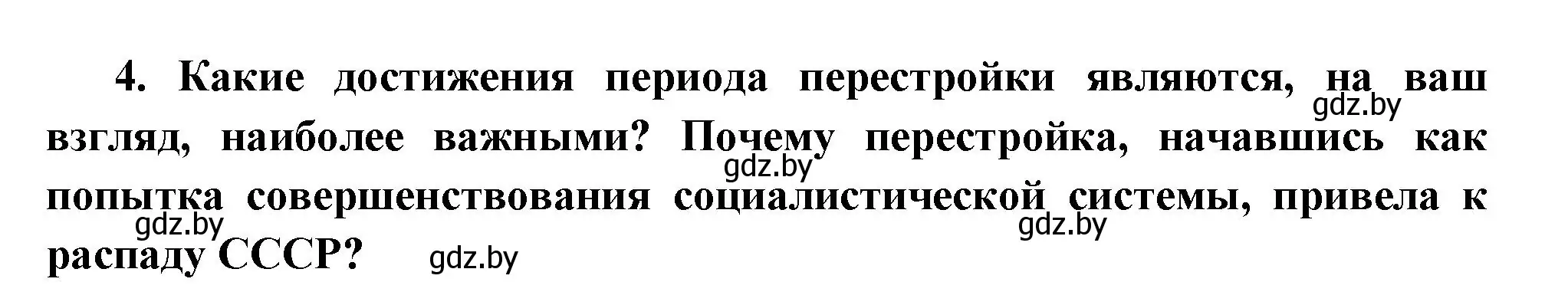 4. Какие достижения периода перестройки являются, на ваш взгляд, наиболее важными? Почему перестройка, начавшись как попытка совершенствования социалистической системы, привела к распаду СССР?

gdz.by gdz.by gdz.by gdz.by gdz.by